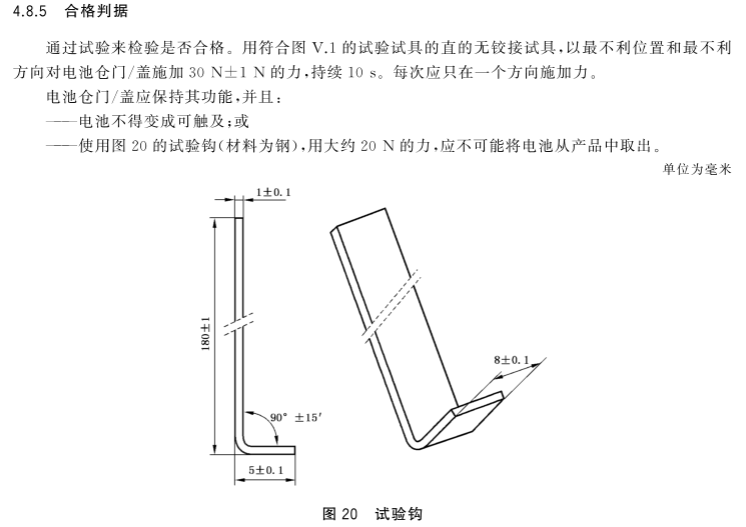 4.8.5 合格判据

通过试验来检验是否合格。用符合图V.1的试验试具的直的无铰接试具，以最不利位置和最不利方向对电池仓门/盖施加30 N±1 N的力，持续10 s。每次应只在一个方向施加力。

电池仓门/盖应保持其功能，并且：

——电池不得变成可触及；或

——使用图20的试验钩（材料为钢），用大约20 N的力，应不可能将电池从产品中取出。

单位为毫米

1±0.1

180±1

90° ±15′

5±0.1

8±0.1

图20 试验钩